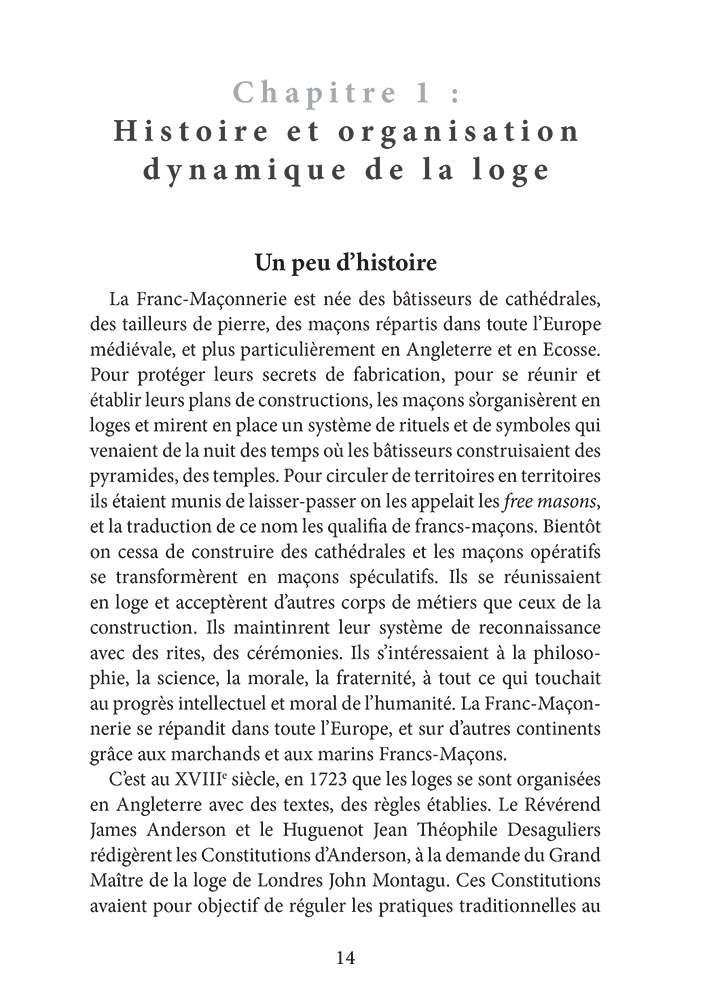 Chapitre 1 :
Histoire et organisation dynamique de la loge

Un peu d'histoire

La Franc-Maçonnerie est née des bâtisseurs de cathédrales, des tailleurs de pierre, des maçons répartis dans toute l'Europe médiévale, et plus particulièrement en Angleterre et en Ecosse. Pour protéger leurs secrets de fabrication, pour se réunir et établir leurs plans de constructions, les maçons s'organisèrent en loges et mirent en place un système de rituels et de symboles qui venaient de la nuit des temps où les bâtisseurs construisaient des pyramides, des temples. Pour circuler de territoires en territoires ils étaient munis de laisser-passer on les appelait les free masons, et la traduction de ce nom les qualifia de francs-maçons. Bientôt on cessa de construire des cathédrales et les maçons opératifs se transformèrent en maçons spéculatifs. Ils se réunissaient en loge et acceptèrent d'autres corps de métiers que ceux de la construction. Ils maintinrent leur système de reconnaissance avec des rites, des cérémonies. Ils s'intéressaient à la philosophie, la science, la morale, la fraternité, à tout ce qui touchait au progrès intellectuel et moral de l'humanité. La Franc-Maçonnerie se répandit dans toute l'Europe, et sur d'autres continents grâce aux marchands et aux marins Francs-Maçons.

C'est au XVIII$^e$ siècle, en 1723 que les loges se sont organisées en Angleterre avec des textes, des règles établies. Le Révérend James Anderson et le Huguenot Jean Théophile Desaguliers rédigèrent les Constitutions d'Anderson, à la demande du Grand Maître de la loge de Londres John Montagu. Ces Constitutions avaient pour objectif de réguler les pratiques traditionnelles au

14